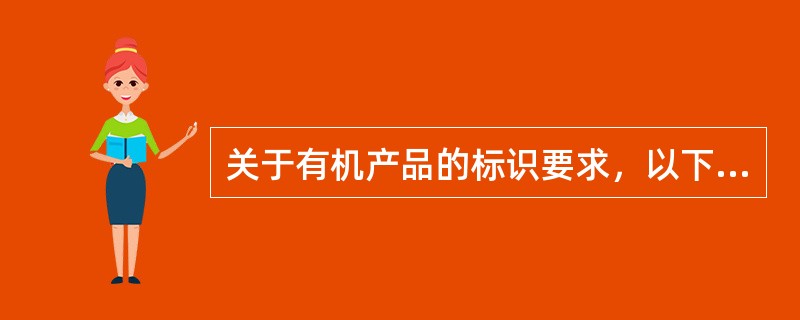 关于有机产品的标识要求，以下...